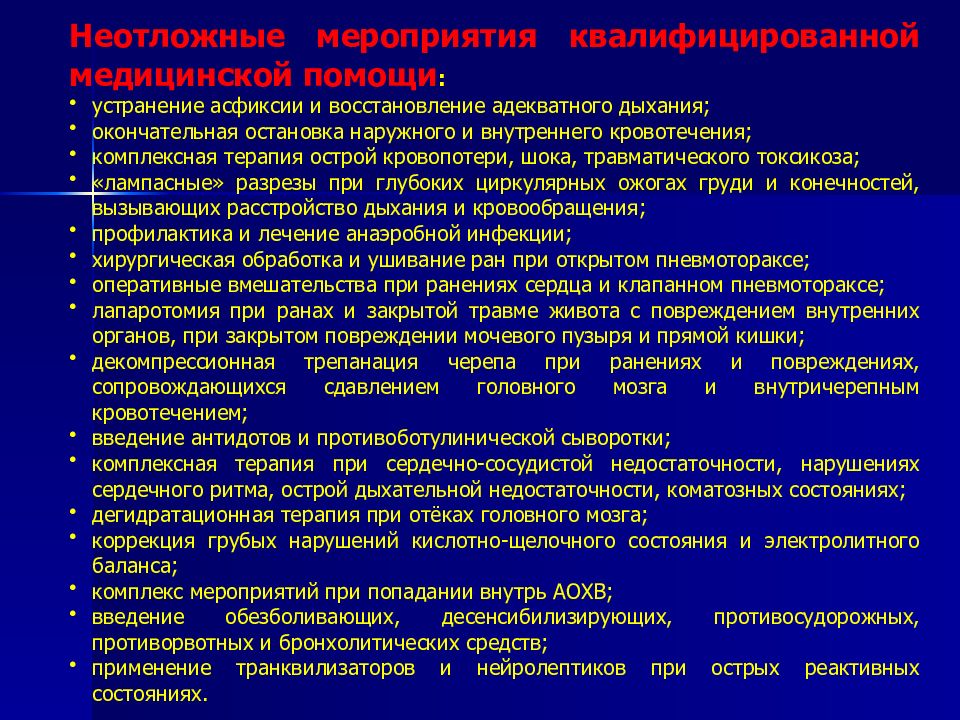 Неотложные мероприятия квалифицированной медицинской помощи:

• устранение асфиксии и восстановление адекватного дыхания;
• окончательная остановка наружного и внутреннего кровотечения;
• комплексная терапия острой кровопотери, шока, травматического токсикоза;
• «лампасные» разрезы при глубоких циркулярных ожогах груди и конечностей, вызывающих расстройство дыхания и кровообращения;
• профилактика и лечение анаэробной инфекции;
• хирургическая обработка и ушивание ран при открытом пневмотораксе;
• оперативные вмешательства при ранениях сердца и клапанном пневмотораксе;
• лапаротомия при ранах и закрытой травме живота с повреждением внутренних органов, при закрытом повреждении мочевого пузыря и прямой кишки;
• декомпрессионная трепанация черепа при ранениях и повреждениях, сопровождающихся сдавлением головного мозга и внутричерепным кровотечением;
• введение антидотов и противоботулинической сыворотки;
• комплексная терапия при сердечно-сосудистой недостаточности, нарушениях сердечного ритма, острой дыхательной недостаточности, коматозных состояниях;
• дегидратационная терапия при отёках головного мозга;
• коррекция грубых нарушений кислотно-щелочного состояния и электролитного баланса;
• комплекс мероприятий при попадании внутрь АОХВ;
• введение обезболивающих, десенсибилизирующих, противосудорожных, противорвотных и бронхолитических средств;
• применение транквилизаторов и нейролептиков при острых реактивных состояниях.